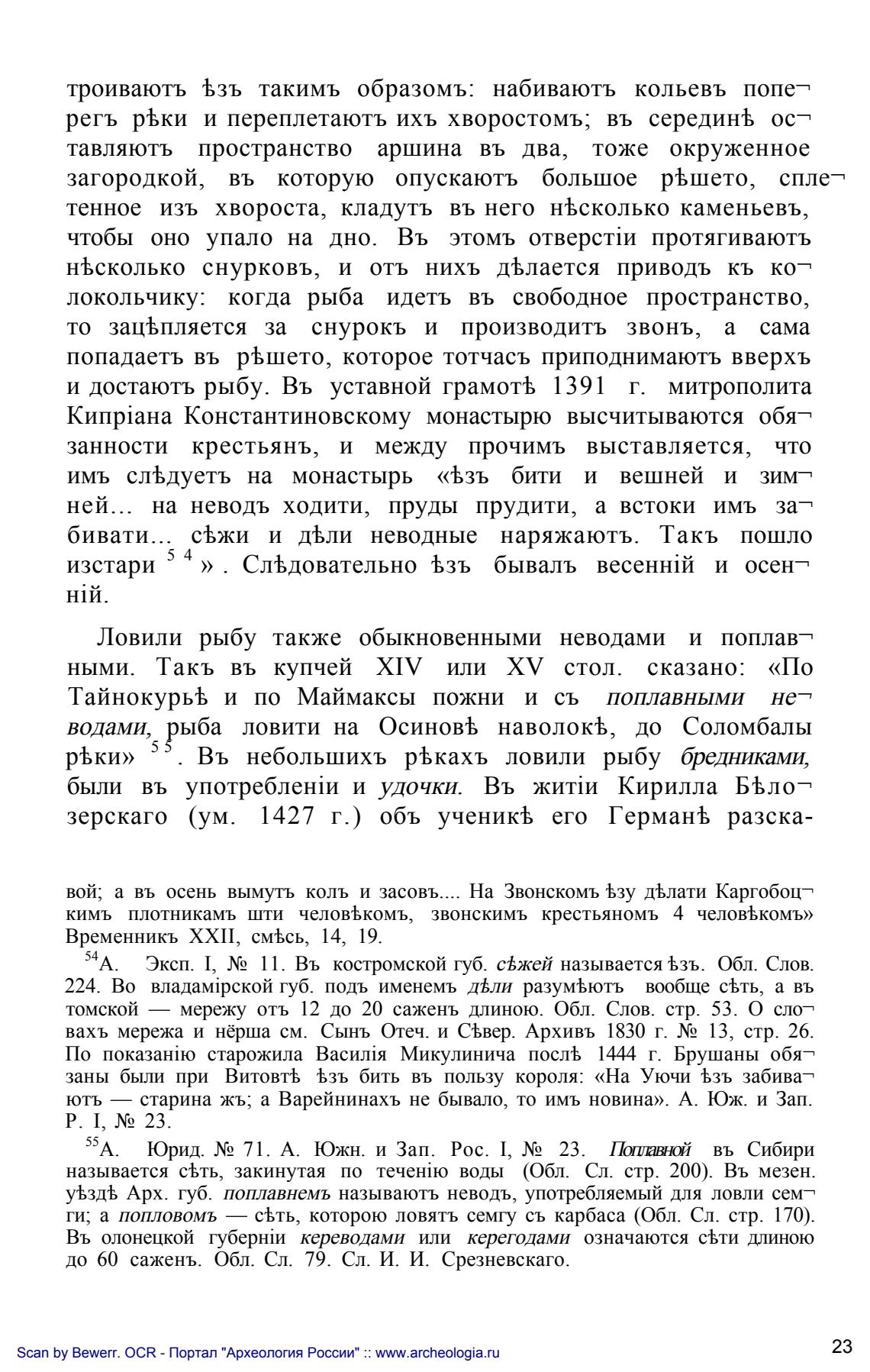 троиваютъ ѣзъ такимъ образомъ: набиваютъ кольевъ поперегъ рѣки и переплетаютъ ихъ хворостомъ; въ серединѣ оставляютъ пространство аршина въ два, тоже окруженное загородкой, въ которую опускаютъ большое рѣшето, сплетенное изъ хвороста, кладутъ въ него нѣсколько каменьевъ, чтобы оно упало на дно. Въ этомъ отверстіи протягиваютъ нѣсколько снурковъ, и отъ нихъ дѣлается приводъ къ колокольчику: когда рыба идетъ въ свободное пространство, то зацѣпляется за снурокъ и производитъ звонъ, а сама попадаетъ въ рѣшето, которое тотчасъ приподнимаютъ вверхъ и достаютъ рыбу. Въ уставной грамотѣ 1391 г. митрополита Кипріана Константиновскому монастырю высчитываются обязанности крестьянъ, и между прочимъ выставляется, что имъ слѣдуетъ на монастырь «ѣзъ бити и вешней и зимней... на неводъ ходити, пруды прудити, а встоки имъ забивати... сѣжи и дѣли неводные наряжаютъ. Такъ пошло изстари $^{54}$». Слѣдовательно ѣзъ бывалъ весенній и осенній.

Ловили рыбу также обыкновенными неводами и поплавными. Такъ въ купчей XIV или XV стол. сказано: «По Тайнокурьѣ и по Маймаксы пожни и съ поплавными неводами, рыба ловити на Осиновѣ наволокѣ, до Соломбалы рѣки» $^{55}$. Въ небольшихъ рѣкахъ ловили рыбу бредниками, были въ употребленіи и удочки. Въ житіи Кирилла Бѣлозерскаго (ум. 1427 г.) объ ученикѣ его Германѣ разска-

вой; а въ осень вымутъ колъ и засовъ.... На Звонскомъ ѣзу дѣлати Каргобоцкимъ плотникамъ шти человѣкомъ, звонскимъ крестьяномъ 4 человѣкомъ» Временникъ XXII, смѣсь, 14, 19.

$^{54}$А. Эксп. I, № 11. Въ костромской губ. сѣжей называется ѣзъ. Обл. Слов. 224. Во владамірской губ. подъ именемъ дѣли разумѣютъ вообще сѣть, а въ томской — мережу отъ 12 до 20 саженъ длиною. Обл. Слов. стр. 53. О словахъ мережа и нёрша см. Сынъ Отеч. и Сѣвер. Архивъ 1830 г. № 13, стр. 26. По показанію старожила Василія Микулинича послѣ 1444 г. Брушаны обязаны были при Витовтѣ ѣзъ бить въ пользу короля: «На Уючи ѣзъ забиваютъ — старина жъ; а Варейнинахъ не бывало, то имъ новина». А. Юж. и Зап. Р. I, № 23.

$^{55}$А. Юрид. № 71. А. Южн. и Зап. Рос. I, № 23. Поплавной въ Сибири называется сѣть, закинутая по теченію воды (Обл. Сл. стр. 200). Въ мезен. уѣздѣ Арх. губ. поплавнемъ называютъ неводъ, употребляемый для ловли семги; а попловомъ — сѣть, которою ловятъ семгу съ карбаса (Обл. Сл. стр. 170). Въ олонецкой губерніи кереводами или керегодами означаются сѣти длиною до 60 саженъ. Обл. Сл. 79. Сл. И. И. Срезневскаго.

Scan by Bewerr. OCR - Портал "Археология России" :: www.archeologia.ru

23